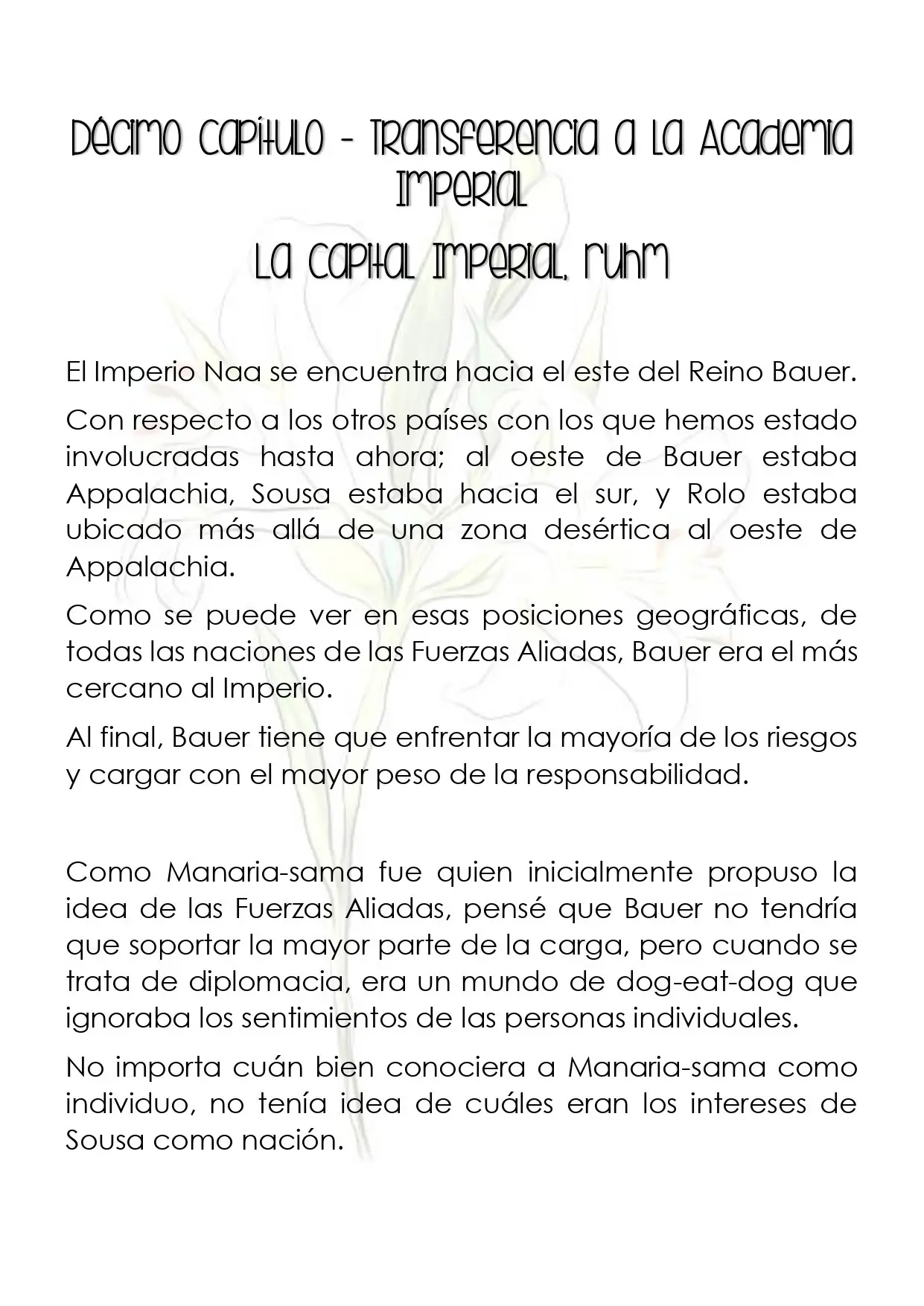 Décimo Capítulo - Transferencia a la Academia Imperial

La Capital Imperial, Ruhm

El Imperio Naa se encuentra hacia el este del Reino Bauer.

Con respecto a los otros países con los que hemos estado involucradas hasta ahora; al oeste de Bauer estaba Appalachia, Sousa estaba hacia el sur, y Rolo estaba ubicado más allá de una zona desértica al oeste de Appalachia.

Como se puede ver en esas posiciones geográficas, de todas las naciones de las Fuerzas Aliadas, Bauer era el más cercano al Imperio.

Al final, Bauer tiene que enfrentar la mayoría de los riesgos y cargar con el mayor peso de la responsabilidad.

Como Manaria-sama fue quien inicialmente propuso la idea de las Fuerzas Aliadas, pensé que Bauer no tendría que soportar la mayor parte de la carga, pero cuando se trata de diplomacia, era un mundo de dog-eat-dog que ignoraba los sentimientos de las personas individuales.

No importa cuán bien conociera a Manaria-sama como individuo, no tenía idea de cuáles eran los intereses de Sousa como nación.